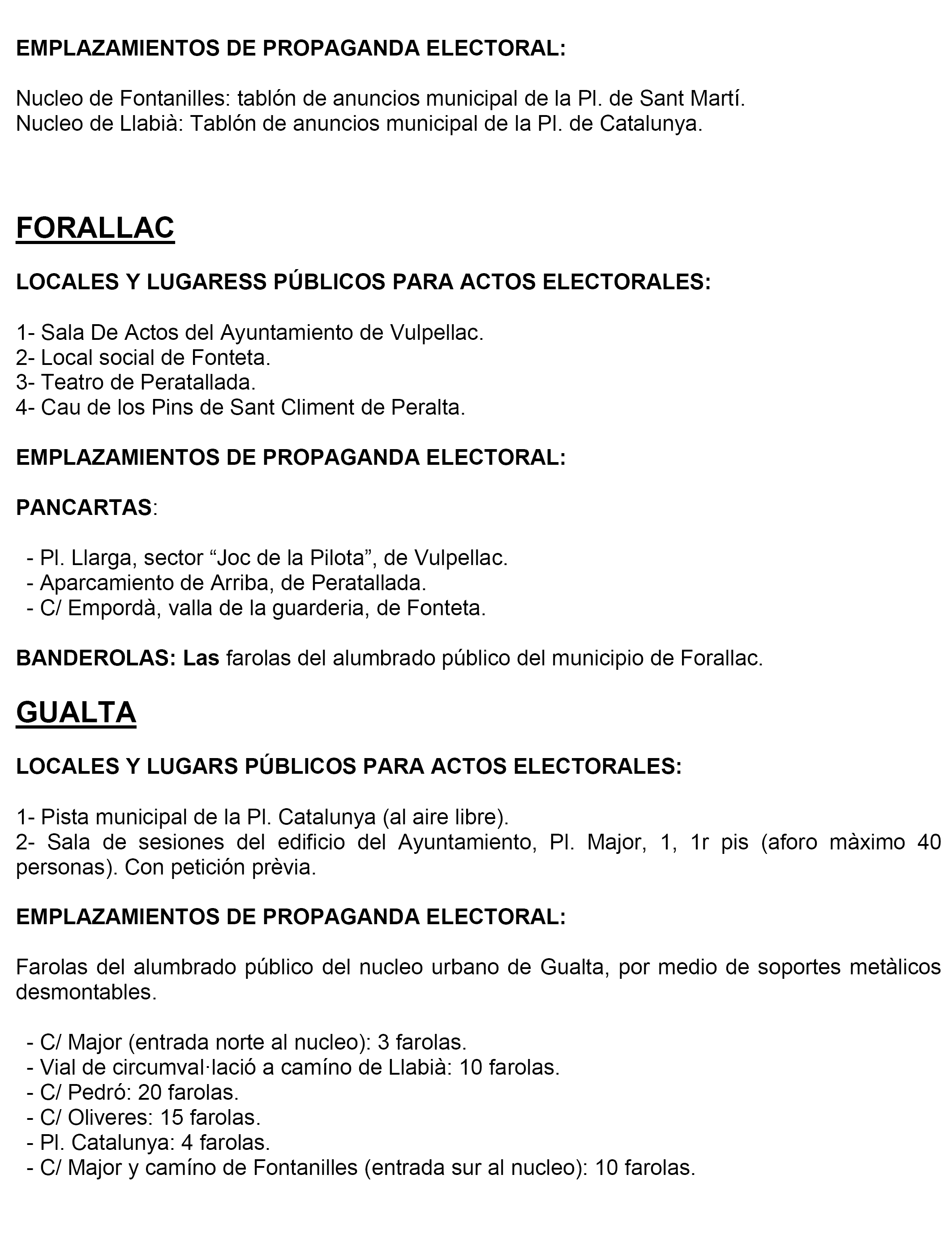 EMPLAZAMIENTOS DE PROPAGANDA ELECTORAL:

Nucleo de Fontanilles: tablón de anuncios municipal de la Pl. de Sant Martí.
Nucleo de Llabià: Tablón de anuncios municipal de la Pl. de Catalunya.

FORALLAC

LOCALES Y LUGARESS PÚBLICOS PARA ACTOS ELECTORALES:

1- Sala De Actos del Ayuntamiento de Vulpellac.
2- Local social de Fonteta.
3- Teatro de Peratallada.
4- Cau de los Pins de Sant Climent de Peralta.

EMPLAZAMIENTOS DE PROPAGANDA ELECTORAL:

PANCARTAS:

- Pl. Llarga, sector “Joc de la Pilota”, de Vulpellac.
- Aparcamiento de Arriba, de Peratallada.
- C/ Empordà, valla de la guarderia, de Fonteta.

BANDEROLAS: Las farolas del alumbrado público del municipio de Forallac.

GUALTA

LOCALES Y LUGARS PÚBLICOS PARA ACTOS ELECTORALES:

1- Pista municipal de la Pl. Catalunya (al aire libre).
2- Sala de sesiones del edificio del Ayuntamiento, Pl. Major, 1, 1r pis (aforo màximo 40 personas). Con petición prèvia.

EMPLAZAMIENTOS DE PROPAGANDA ELECTORAL:

Farolas del alumbrado público del nucleo urbano de Gualta, por medio de soportes metàlicos desmontables.

- C/ Major (entrada norte al nucleo): 3 farolas.
- Vial de circumval·lació a camíno de Llabià: 10 farolas.
- C/ Pedró: 20 farolas.
- C/ Oliveres: 15 farolas.
- Pl. Catalunya: 4 farolas.
- C/ Major y camíno de Fontanilles (entrada sur al nucleo): 10 farolas.